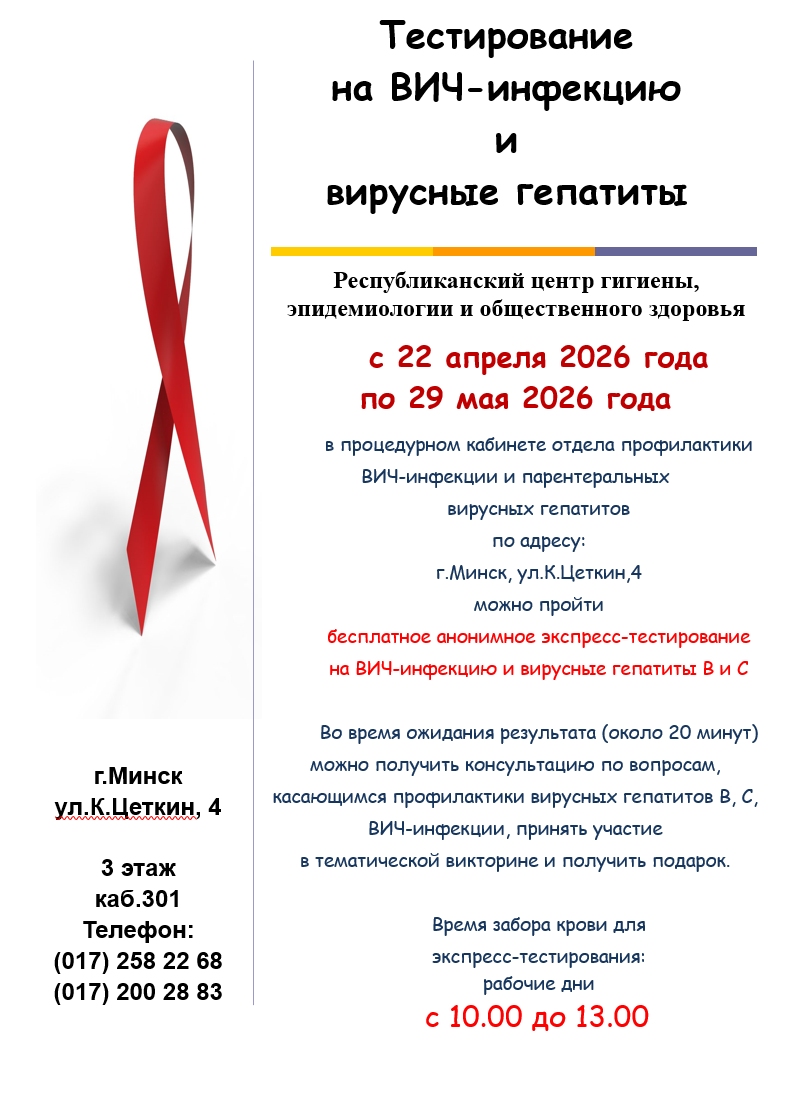 Тестирование
на ВИЧ-инфекцию
и
вирусные гепатиты

Республиканский центр гигиены, эпидемиологии и общественного здоровья

с 22 апреля 2026 года
по 29 мая 2026 года

в процедурном кабинете отдела профилактики ВИЧ-инфекции и парентеральных вирусных гепатитов по адресу:
г.Минск, ул.К.Цеткин,4
можно пройти
бесплатное анонимное экспресс-тестирование на ВИЧ-инфекцию и вирусные гепатиты В и С

Во время ожидания результата (около 20 минут) можно получить консультацию по вопросам, касающимся профилактики вирусных гепатитов В, С, ВИЧ-инфекции, принять участие в тематической викторине и получить подарок.

Время забора крови для экспресс-тестирования:
рабочие дни
с 10.00 до 13.00

г.Минск
ул.К.Цеткин, 4

3 этаж
каб.301
Телефон:
(017) 258 22 68
(017) 200 28 83